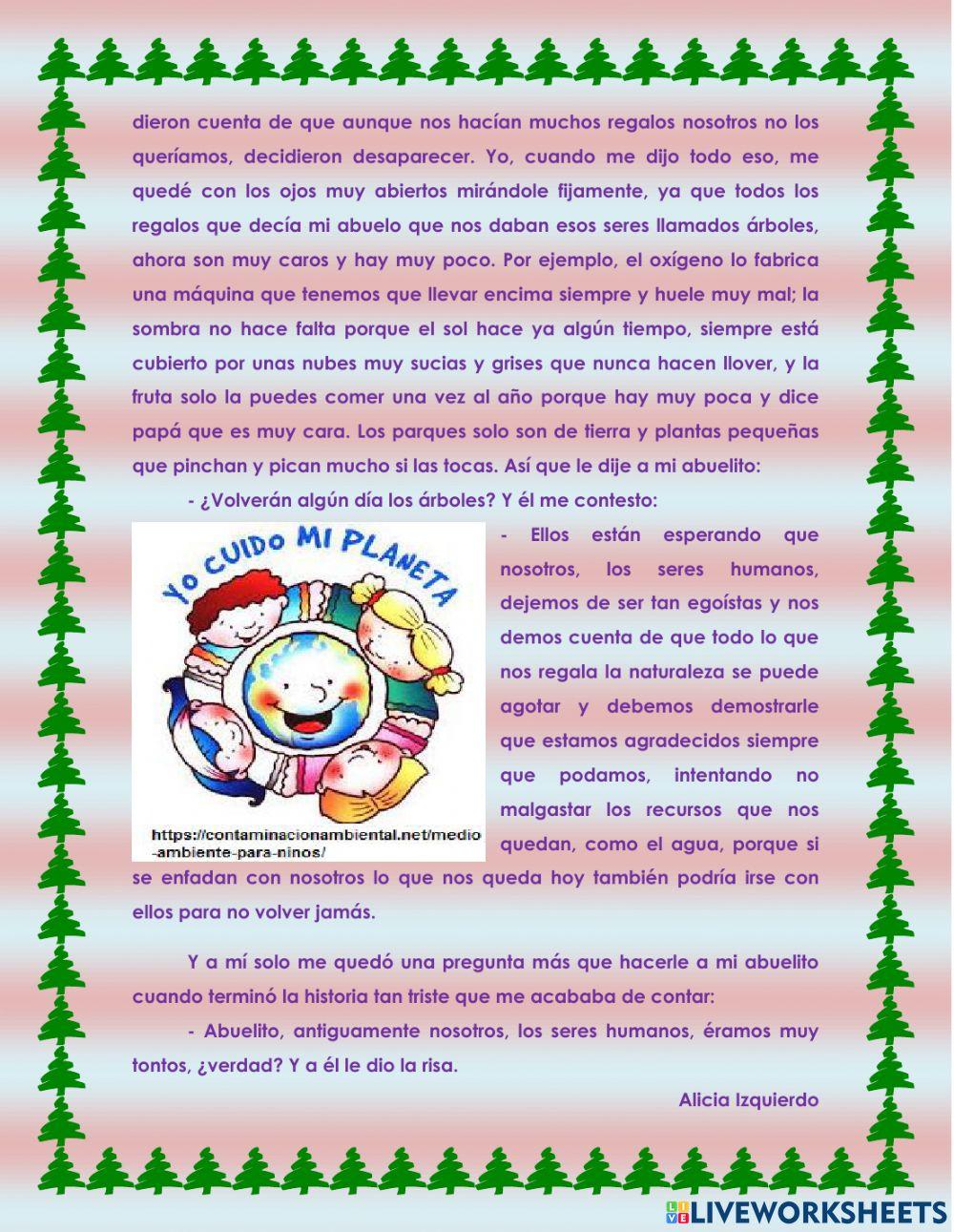 dieron cuenta de que aunque nos hacían muchos regalos nosotros no los queríamos, decidieron desaparecer. Yo, cuando me dijo todo eso, me quedé con los ojos muy abiertos mirándole fijamente, ya que todos los regalos que decía mi abuelo que nos daban esos seres llamados árboles, ahora son muy caros y hay muy poco. Por ejemplo, el oxígeno lo fabrica una máquina que tenemos que llevar encima siempre y huele muy mal; la sombra no hace falta porque el sol hace ya algún tiempo, siempre está cubierto por unas nubes muy sucias y grises que nunca hacen llover, y la fruta solo la puedes comer una vez al año porque hay muy poca y dice papá que es muy cara. Los parques solo son de tierra y plantas pequeñas que pinchan y pican mucho si las tocas. Así que le dije a mi abuelito:

- ¿Volverán algún día los árboles? Y él me contesto:

Yo CUIDO MI PLANETA

https://contaminacionambiental.net/medio-ambiente-para-ninos/

- Ellos están esperando que nosotros, los seres humanos, dejemos de ser tan egoístas y nos demos cuenta de que todo lo que nos regala la naturaleza se puede agotar y debemos demostrarle que estamos agradecidos siempre que podamos, intentando no malgastar los recursos que nos quedan, como el agua, porque si se enfadan con nosotros lo que nos queda hoy también podría irse con ellos para no volver jamás.

Y a mí solo me quedó una pregunta más que hacerle a mi abuelito cuando terminó la historia tan triste que me acababa de contar:

- Abuelito, antiguamente nosotros, los seres humanos, éramos muy tontos, ¿verdad? Y a él le dio la risa.

Alicia Izquierdo

LIVEWORKSHEETS